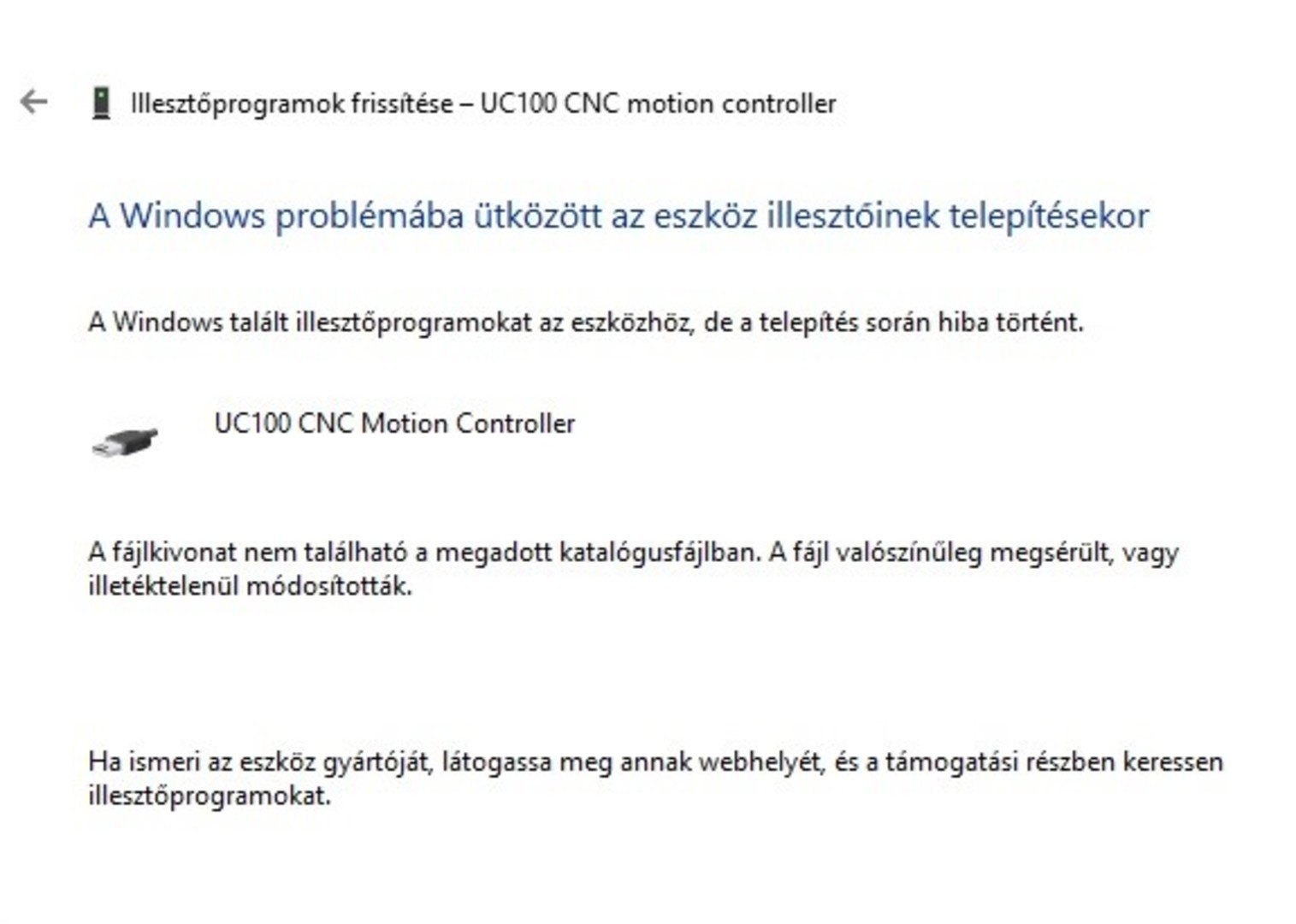 Illesztőprogramok frissítése – UC100 CNC motion controller

A Windows problémába ütközött az eszköz illesztőinek telepítésekor

A Windows talált illesztőprogramokat az eszközhöz, de a telepítés során hiba történt.

UC100 CNC Motion Controller

A fájlkivonat nem található a megadott katalógusfájlban. A fájl valószínűleg megsérült, vagy illetéktelenül módosították.

Ha ismeri az eszköz gyártóját, látogassa meg annak webhelyét, és a támogatási részben keressen illesztőprogramokat.